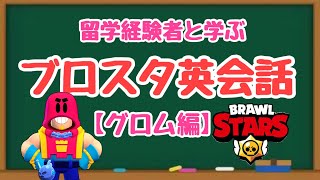 留学経験者と学ぶ

ブロスタ英会話

【グロム編】

BRAWL
STARS